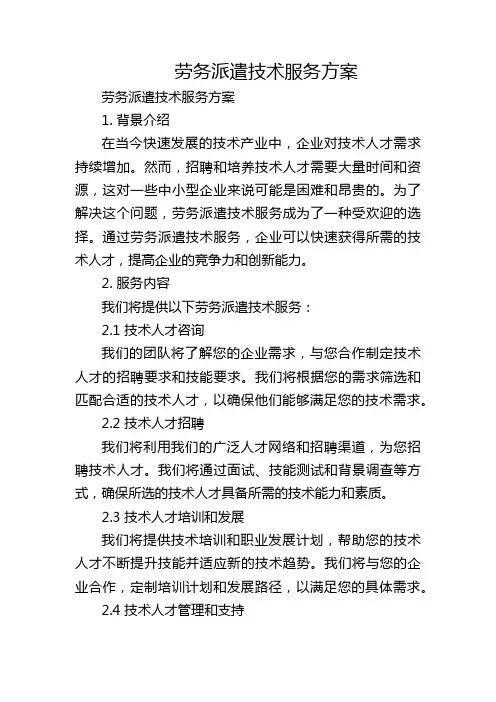 劳务派遣技术服务方案

劳务派遣技术服务方案

1. 背景介绍

在当今快速发展的技术产业中，企业对技术人才需求持续增加。然而，招聘和培养技术人才需要大量时间和资源，这对一些中小型企业来说可能是困难和昂贵的。为了解决这个问题，劳务派遣技术服务成为了一种受欢迎的选择。通过劳务派遣技术服务，企业可以快速获得所需的技术人才，提高企业的竞争力和创新能力。

2. 服务内容

我们将提供以下劳务派遣技术服务：

2.1 技术人才咨询

我们的团队将了解您的企业需求，与您合作制定技术人才的招聘要求和技能要求。我们将根据您的需求筛选和匹配合适的技术人才，以确保他们能够满足您的技术需求。

2.2 技术人才招聘

我们将利用我们的广泛人才网络和招聘渠道，为您招聘技术人才。我们将通过面试、技能测试和背景调查等方式，确保所选的技术人才具备所需的技术能力和素质。

2.3 技术人才培训和发展

我们将提供技术培训和职业发展计划，帮助您的技术人才不断提升技能并适应新的技术趋势。我们将与您的企业合作，定制培训计划和发展路径，以满足您的具体需求。

2.4 技术人才管理和支持